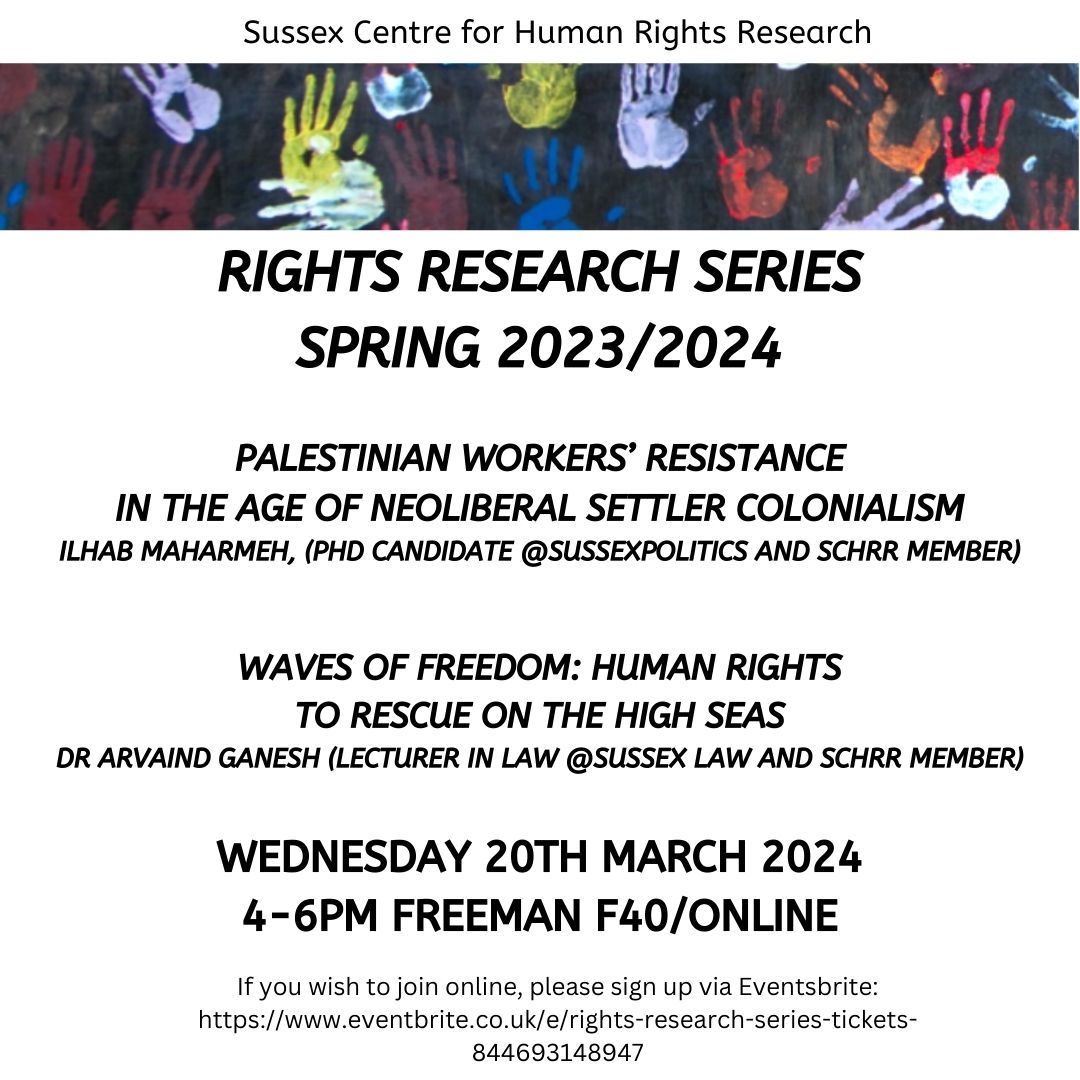 Sussex Centre for Human Rights Research

RIGHTS RESEARCH SERIES
SPRING 2023/2024

PALESTINIAN WORKERS' RESISTANCE
IN THE AGE OF NEOLIBERAL SETTLER COLONIALISM
ILHAB MAHARMEH, (PHD CANDIDATE @SUSSEXPOLITICS AND SCHRR MEMBER)

WAVES OF FREEDOM: HUMAN RIGHTS
TO RESCUE ON THE HIGH SEAS
DR ARVAIND GANESH (LECTURER IN LAW @SUSSEX LAW AND SCHRR MEMBER)

WEDNESDAY 20TH MARCH 2024
4-6PM FREEMAN F40/ONLINE

If you wish to join online, please sign up via Eventsbrite:
https://www.eventbrite.co.uk/e/rights-research-series-tickets-844693148947